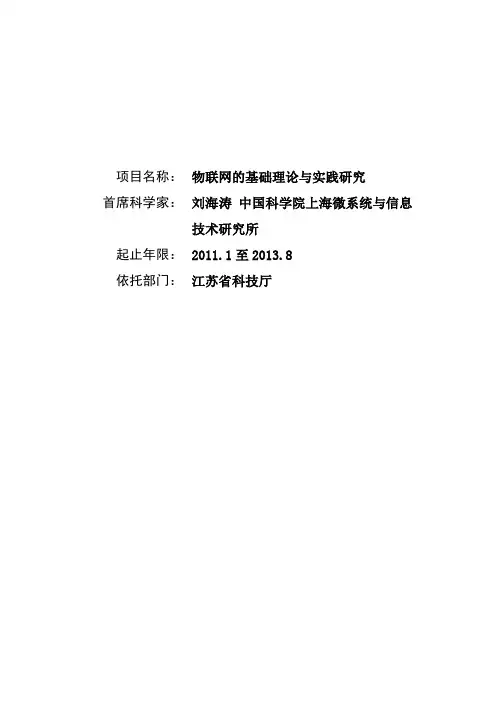 项目名称： 物联网的基础理论与实践研究

首席科学家： 刘海涛 中国科学院上海微系统与信息技术研究所

起止年限： 2011.1至2013.8

依托部门： 江苏省科技厅